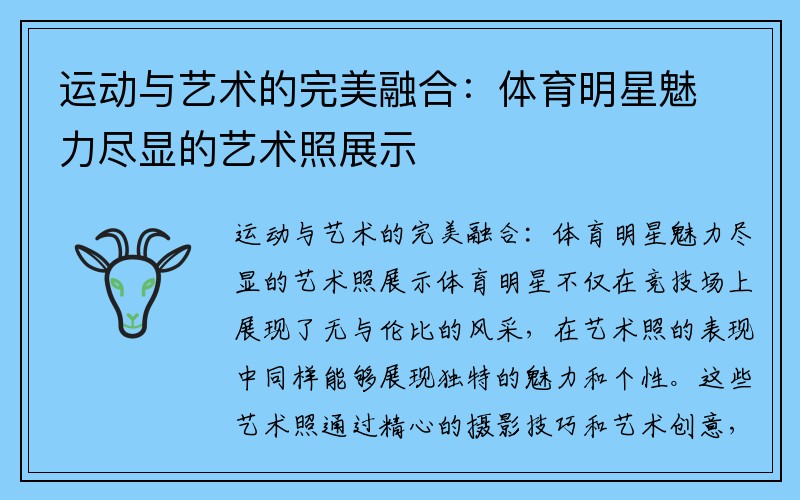 运动与艺术的完美融合：体育明星魅力尽显的艺术照展示

运动与艺术的完美融合：体育明星魅力尽显的艺术照展示体育明星不仅在竞技场上展现了无与伦比的风采，在艺术照的表现中同样能够展现独特的魅力和个性。这些艺术照通过精心的摄影技巧和艺术创意，